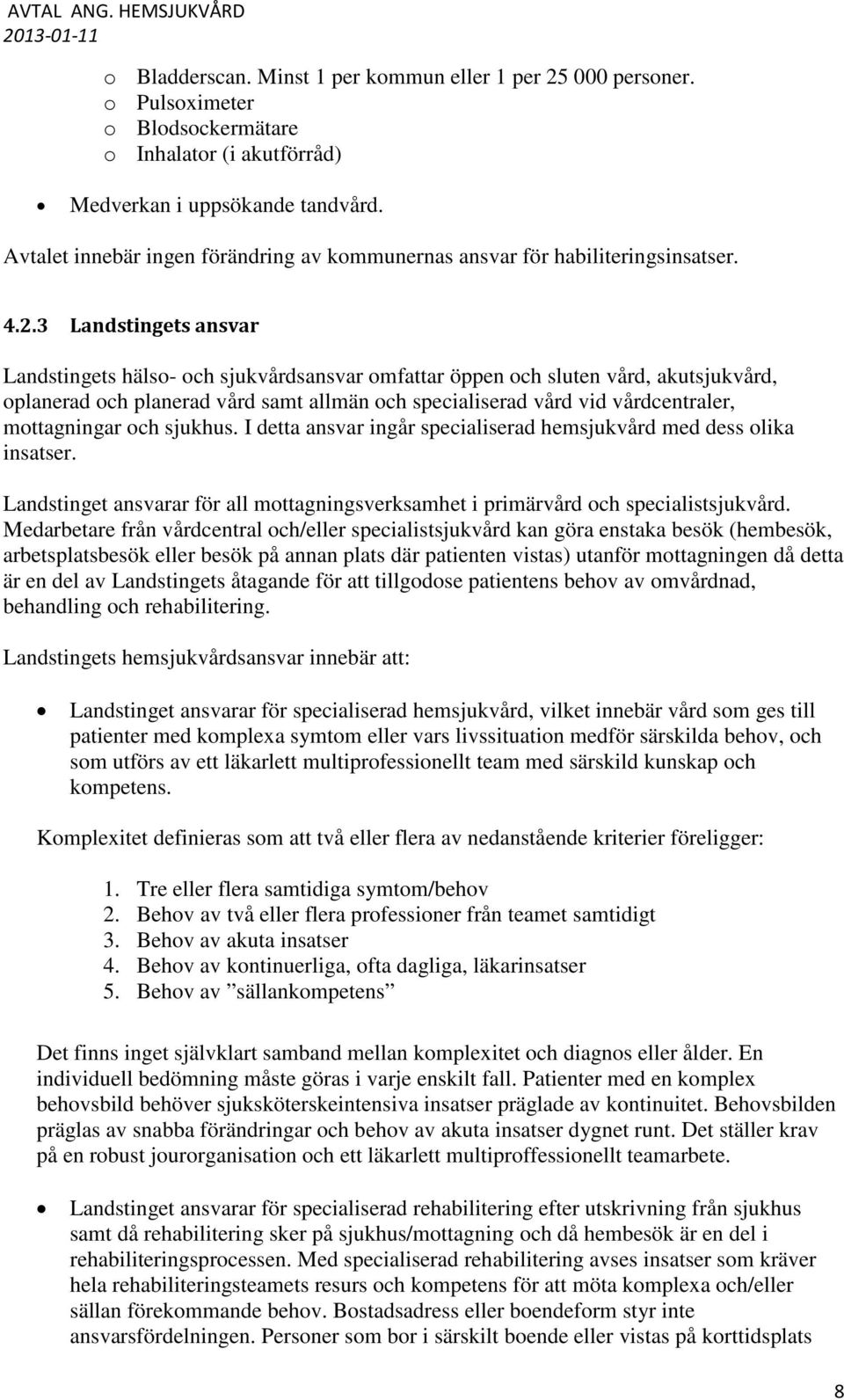 AVTAL ANG. HEMSJUKVÅRD
2013-01-11

o Bladderscan. Minst 1 per kommun eller 1 per 25 000 personer.
o Pulsoximeter
o Blodsockermätare
o Inhalator (i akutförråd)

• Medverkan i uppsökande tandvård.

Avtalet innebär ingen förändring av kommunernas ansvar för habiliteringsinsatser.

4.2.3 Landstingets ansvar

Landstingets hälso- och sjukvårdsansvar omfattar öppen och sluten vård, akutsjukvård, oplanerad och planerad vård samt allmän och specialiserad vård vid vårdcentraler, mottagningar och sjukhus. I detta ansvar ingår specialiserad hemsjukvård med dess olika insatser.

Landstinget ansvarar för all mottagningsverksamhet i primärvård och specialistsjukvård. Medarbetare från vårdcentral och/eller specialistsjukvård kan göra enstaka besök (hembesök, arbetsplatsbesök eller besök på annan plats där patienten vistas) utanför mottagningen då detta är en del av Landstingets åtagande för att tillgodose patientens behov av omvårdnad, behandling och rehabilitering.

Landstingets hemsjukvårdsansvar innebär att:

• Landstinget ansvarar för specialiserad hemsjukvård, vilket innebär vård som ges till patienter med komplexa symtom eller vars livssituation medför särskilda behov, och som utförs av ett läkarlett multiprofessionellt team med särskild kunskap och kompetens.

Komplexitet definieras som att två eller flera av nedanstående kriterier föreligger:

1. Tre eller flera samtidiga symtom/behov
2. Behov av två eller flera professioner från teamet samtidigt
3. Behov av akuta insatser
4. Behov av kontinuerliga, ofta dagliga, läkarinsatser
5. Behov av ”sällankompetens”

Det finns inget självklart samband mellan komplexitet och diagnos eller ålder. En individuell bedömning måste göras i varje enskilt fall. Patienter med en komplex behovsbild behöver sjuksköterskeintensiva insatser präglade av kontinuitet. Behovsbilden präglas av snabba förändringar och behov av akuta insatser dygnet runt. Det ställer krav på en robust jourorganisation och ett läkarlett multiproffessionellt teamarbete.

• Landstinget ansvarar för specialiserad rehabilitering efter utskrivning från sjukhus samt då rehabilitering sker på sjukhus/mottagning och då hembesök är en del i rehabiliteringsprocessen. Med specialiserad rehabilitering avses insatser som kräver hela rehabiliteringsteamets resurs och kompetens för att möta komplexa och/eller sällan förekommande behov. Bostadsadress eller boendeform styr inte ansvarsfördelningen. Personer som bor i särskilt boende eller vistas på korttidsplats

8